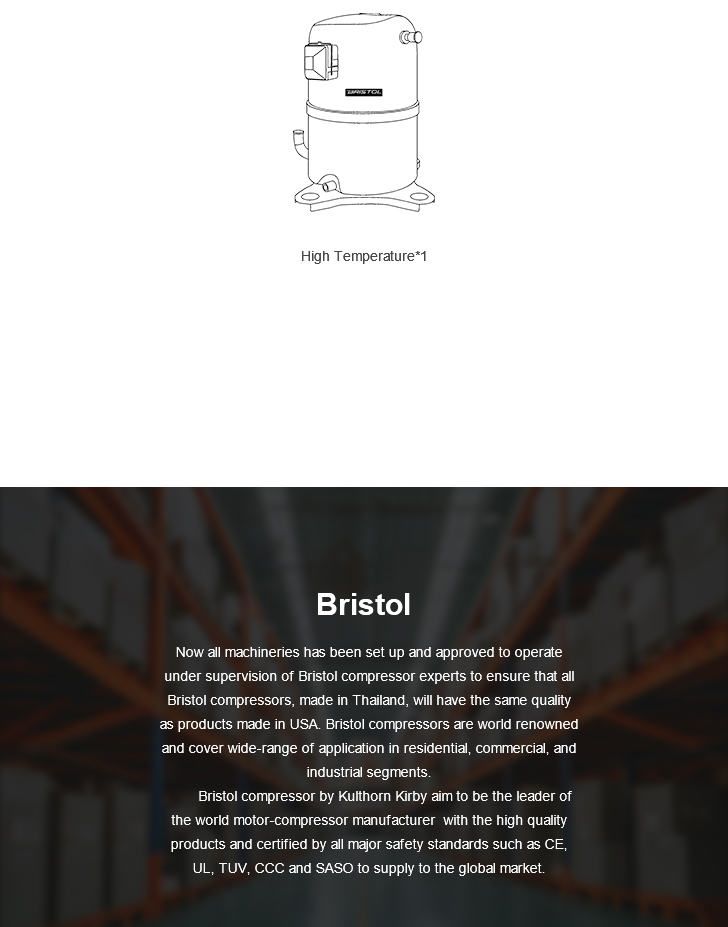 BRISTOL

High Temperature*1

Bristol

Now all machineries has been set up and approved to operate under supervision of Bristol compressor experts to ensure that all Bristol compressors, made in Thailand, will have the same quality as products made in USA. Bristol compressors are world renowned and cover wide-range of application in residential, commercial, and industrial segments.

Bristol compressor by Kulthorn Kirby aim to be the leader of the world motor-compressor manufacturer with the high quality products and certified by all major safety standards such as CE, UL, TUV, CCC and SASO to supply to the global market.